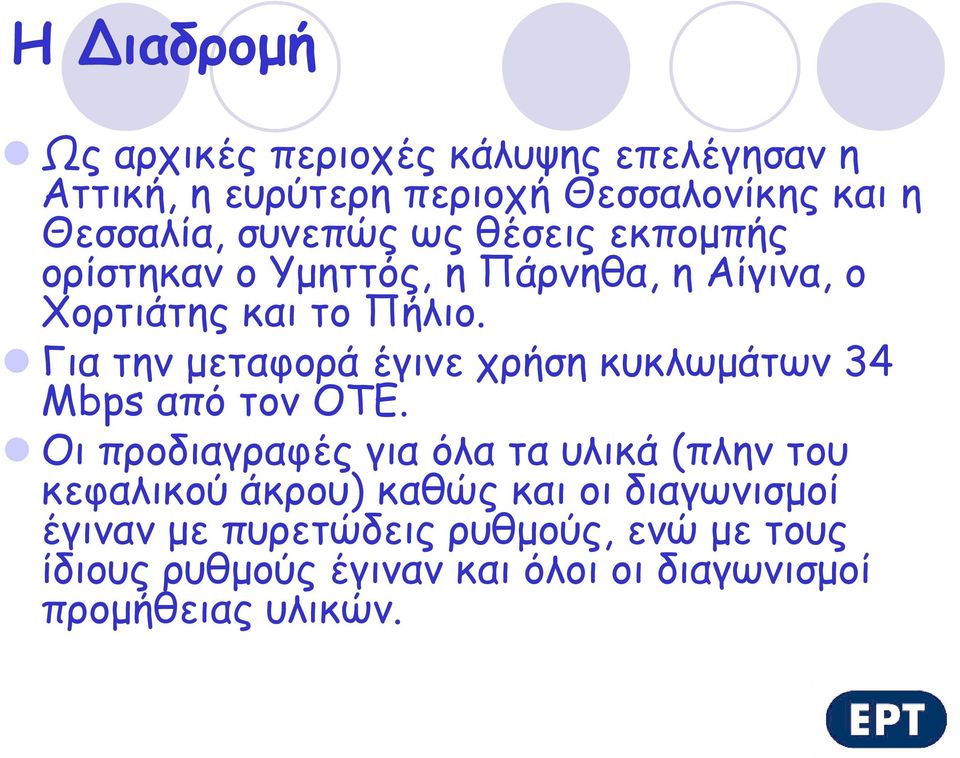 Η Διαδρομή

Ως αρχικές περιοχές κάλυψης επελέγησαν η Αττική, η ευρύτερη περιοχή Θεσσαλονίκης και η Θεσσαλία, συνεπώς ως θέσεις εκπομπής ορίστηκαν ο Υμηττός, η Πάρνηθα, η Αίγινα, ο Χορτιάτης και το Πήλιο.

Για την μεταφορά έγινε χρήση κυκλωμάτων 34 Mbps από τον ΟΤΕ.

Οι προδιαγραφές για όλα τα υλικά (πλην του κεφαλικού άκρου) καθώς και οι διαγωνισμοί έγιναν με πυρετώδεις ρυθμούς, ενώ με τους ίδιους ρυθμούς έγιναν και όλοι οι διαγωνισμοί προμήθειας υλικών.

ΕΡΤ